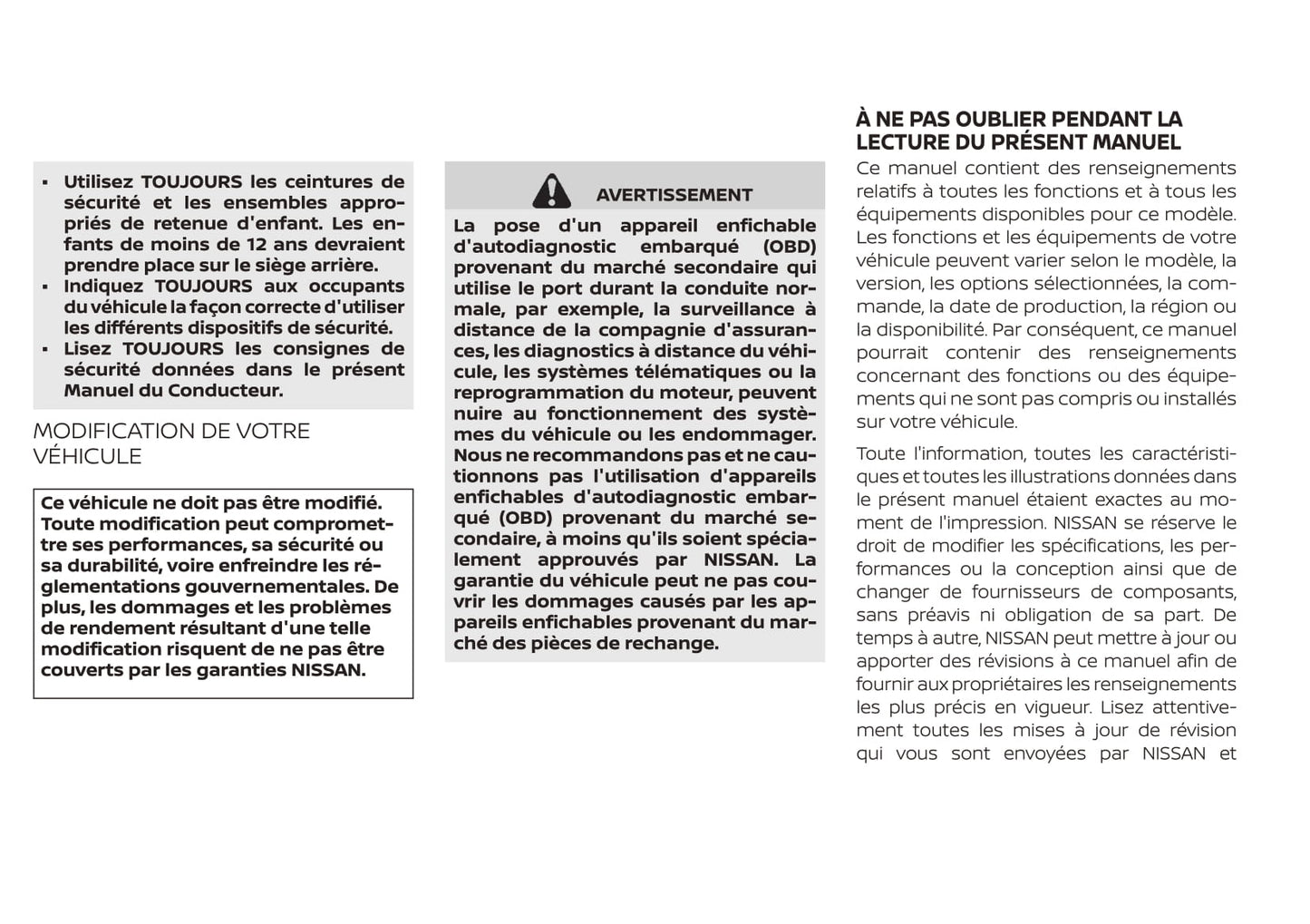 ▪ Utilisez TOUJOURS les ceintures de sécurité et les ensembles appropriés de retenue d'enfant. Les enfants de moins de 12 ans devraient prendre place sur le siège arrière.
▪ Indiquez TOUJOURS aux occupants du véhicule la façon correcte d'utiliser les différents dispositifs de sécurité.
▪ Lisez TOUJOURS les consignes de sécurité données dans le présent Manuel du Conducteur.

MODIFICATION DE VOTRE VÉHICULE

Ce véhicule ne doit pas être modifié. Toute modification peut compromettre ses performances, sa sécurité ou sa durabilité, voire enfreindre les réglementations gouvernementales. De plus, les dommages et les problèmes de rendement résultant d'une telle modification risquent de ne pas être couverts par les garanties NISSAN.

AVERTISSEMENT

La pose d'un appareil enfichable d'autodiagnostic embarqué (OBD) provenant du marché secondaire qui utilise le port durant la conduite normale, par exemple, la surveillance à distance de la compagnie d'assurances, les diagnostics à distance du véhicule, les systèmes télématiques ou la reprogrammation du moteur, peuvent nuire au fonctionnement des systèmes du véhicule ou les endommager. Nous ne recommandons pas et ne cautionnons pas l'utilisation d'appareils enfichables d'autodiagnostic embarqué (OBD) provenant du marché secondaire, à moins qu'ils soient spécialement approuvés par NISSAN. La garantie du véhicule peut ne pas couvrir les dommages causés par les appareils enfichables provenant du marché des pièces de rechange.

À NE PAS OUBLIER PENDANT LA LECTURE DU PRÉSENT MANUEL

Ce manuel contient des renseignements relatifs à toutes les fonctions et à tous les équipements disponibles pour ce modèle. Les fonctions et les équipements de votre véhicule peuvent varier selon le modèle, la version, les options sélectionnées, la commande, la date de production, la région ou la disponibilité. Par conséquent, ce manuel pourrait contenir des renseignements concernant des fonctions ou des équipements qui ne sont pas compris ou installés sur votre véhicule.

Toute l'information, toutes les caractéristiques et toutes les illustrations données dans le présent manuel étaient exactes au moment de l'impression. NISSAN se réserve le droit de modifier les spécifications, les performances ou la conception ainsi que de changer de fournisseurs de composants, sans préavis ni obligation de sa part. De temps à autre, NISSAN peut mettre à jour ou apporter des révisions à ce manuel afin de fournir aux propriétaires les renseignements les plus précis en vigueur. Lisez attentivement toutes les mises à jour de révision qui vous sont envoyées par NISSAN et